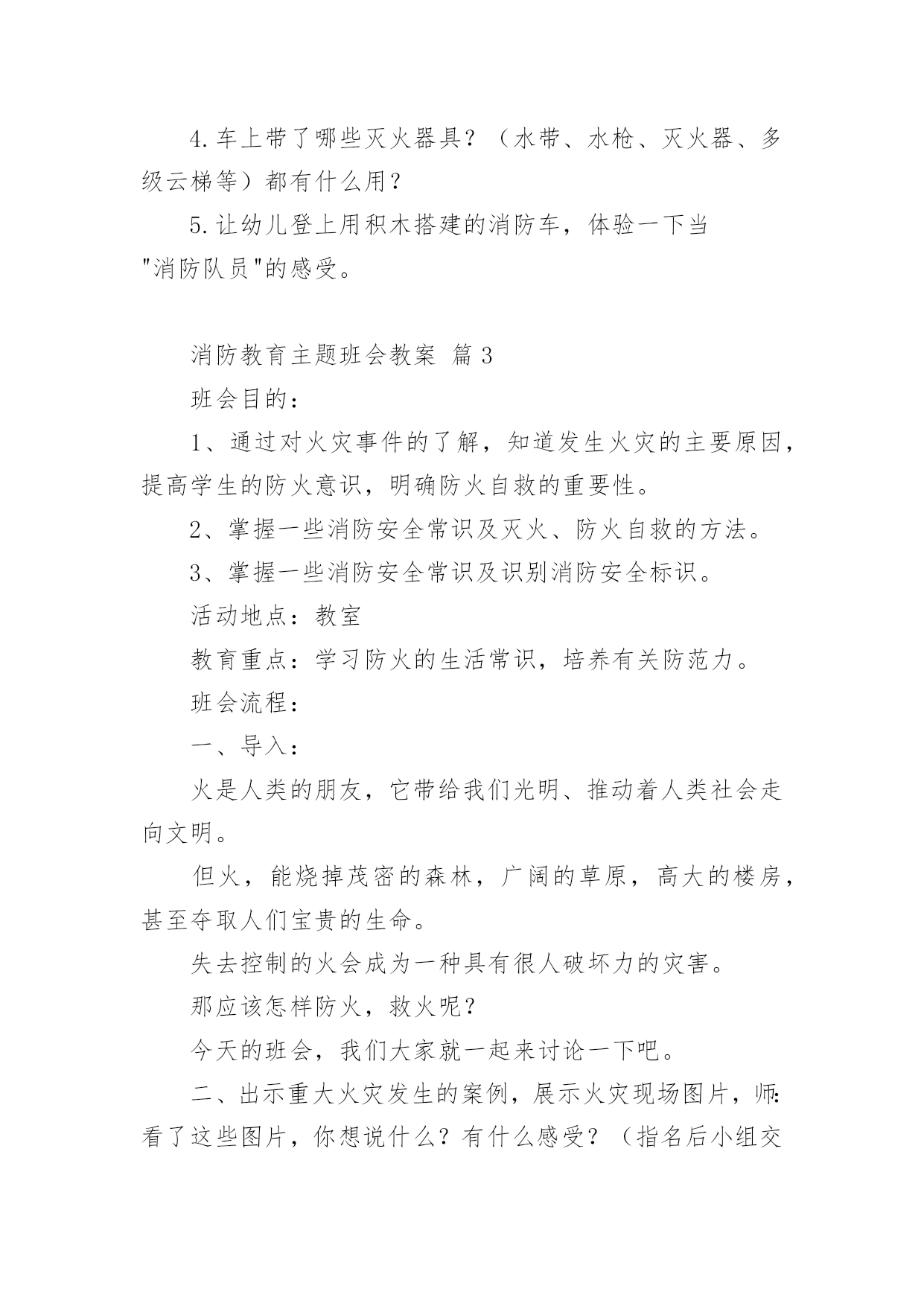 4.车上带了哪些灭火器具？（水带、水枪、灭火器、多级云梯等）都有什么用？

5.让幼儿登上用积木搭建的消防车，体验一下当"消防队员"的感受。

消防教育主题班会教案 篇3

班会目的：

1、通过对火灾事件的了解，知道发生火灾的主要原因，提高学生的防火意识，明确防火自救的重要性。

2、掌握一些消防安全常识及灭火、防火自救的方法。

3、掌握一些消防安全常识及识别消防安全标识。

活动地点：教室

教育重点：学习防火的生活常识，培养有关防范力。

班会流程：

一、导入：

火是人类的朋友，它带给我们光明、推动着人类社会走向文明。

但火，能烧掉茂密的森林，广阔的草原，高大的楼房，甚至夺取人们宝贵的生命。

失去控制的火会成为一种具有很人破坏力的灾害。

那应该怎样防火，救火呢？

今天的班会，我们大家就一起来讨论一下吧。

二、出示重大火灾发生的案例，展示火灾现场图片，师：看了这些图片，你想说什么？有什么感受？（指名后小组交